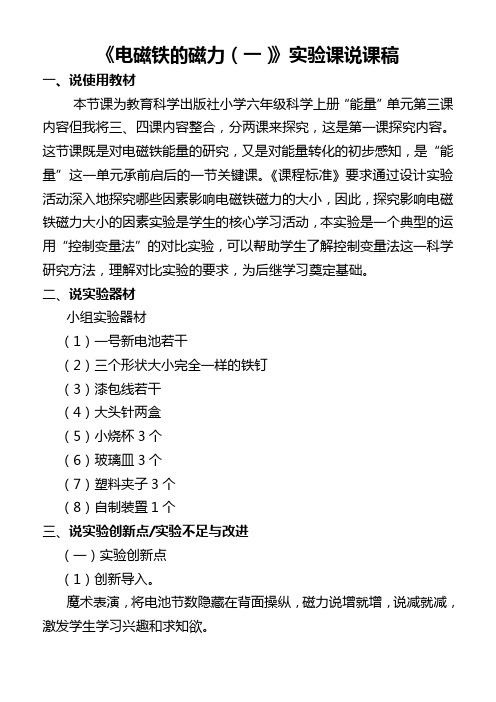 《电磁铁的磁力（一）》实验课说课稿

一、说使用教材

本节课为教育科学出版社小学六年级科学上册“能量”单元第三课内容但我将三、四课内容整合，分两课来探究，这是第一课探究内容。这节课既是对电磁铁能量的研究，又是对能量转化的初步感知，是“能量”这一单元承前启后的一节关键课。《课程标准》要求通过设计实验活动深入地探究哪些因素影响电磁铁磁力的大小，因此，探究影响电磁铁磁力大小的因素实验是学生的核心学习活动，本实验是一个典型的运用“控制变量法”的对比实验，可以帮助学生了解控制变量法这一科学研究方法，理解对比实验的要求，为后继学习奠定基础。

二、说实验器材

小组实验器材

（1）一号新电池若干

（2）三个形状大小完全一样的铁钉

（3）漆包线若干

（4）大头针两盒

（5）小烧杯 3 个

（6）玻璃皿 3 个

（7）塑料夹子 3 个

（8）自制装置 1 个

三、说实验创新点/实验不足与改进

（一）实验创新点

（1）创新导入。

魔术表演，将电池节数隐藏在背面操纵，磁力说增就增，说减就减，激发学生学习兴趣和求知欲。